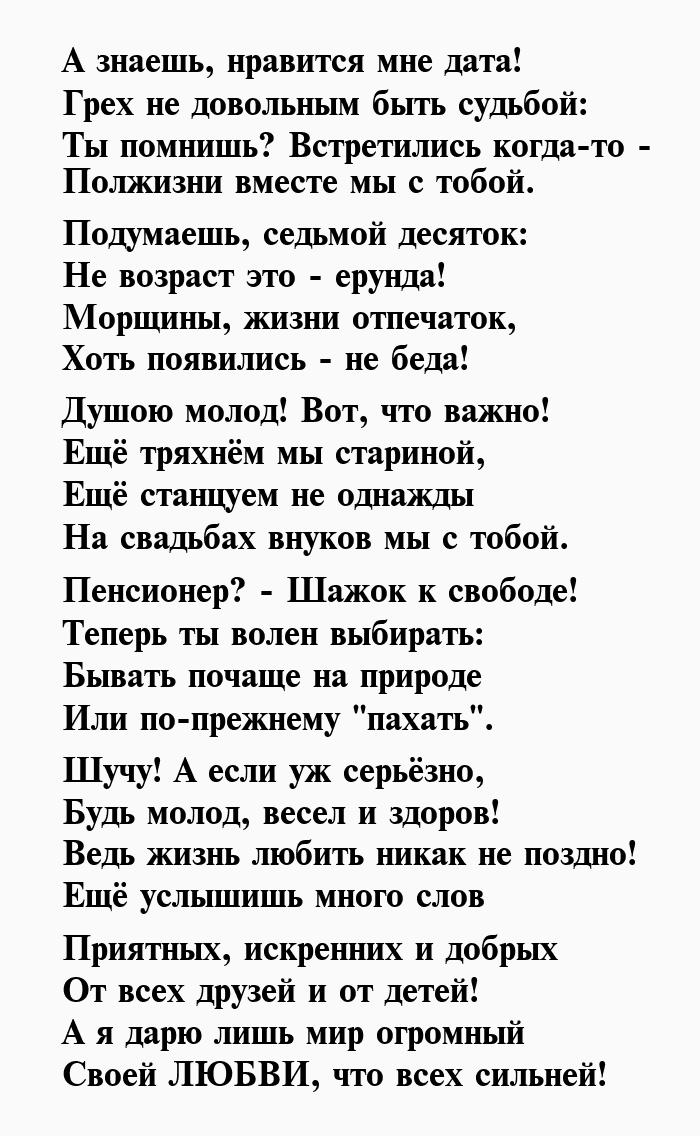 А знаешь, нравится мне дата!
Грех не довольным быть судьбой:
Ты помнишь? Встретились когда-то -
Полжизни вместе мы с тобой.

Подумаешь, седьмой десяток:
Не возраст это - ерунда!
Морщины, жизни отпечаток,
Хоть появились - не беда!

Душою молод! Вот, что важно!
Ещё тряхнём мы стариной,
Ещё станцуем не однажды
На свадьбах внуков мы с тобой.

Пенсионер? - Шажок к свободе!
Теперь ты волен выбирать:
Бывать почаще на природе
Или по-прежнему "пахать".

Шучу! А если уж серьёзно,
Будь молод, весел и здоров!
Ведь жизнь любить никак не поздно!
Ещё услышишь много слов

Приятных, искренних и добрых
От всех друзей и от детей!
А я дарю лишь мир огромный
Своей ЛЮБВИ, что всех сильней!